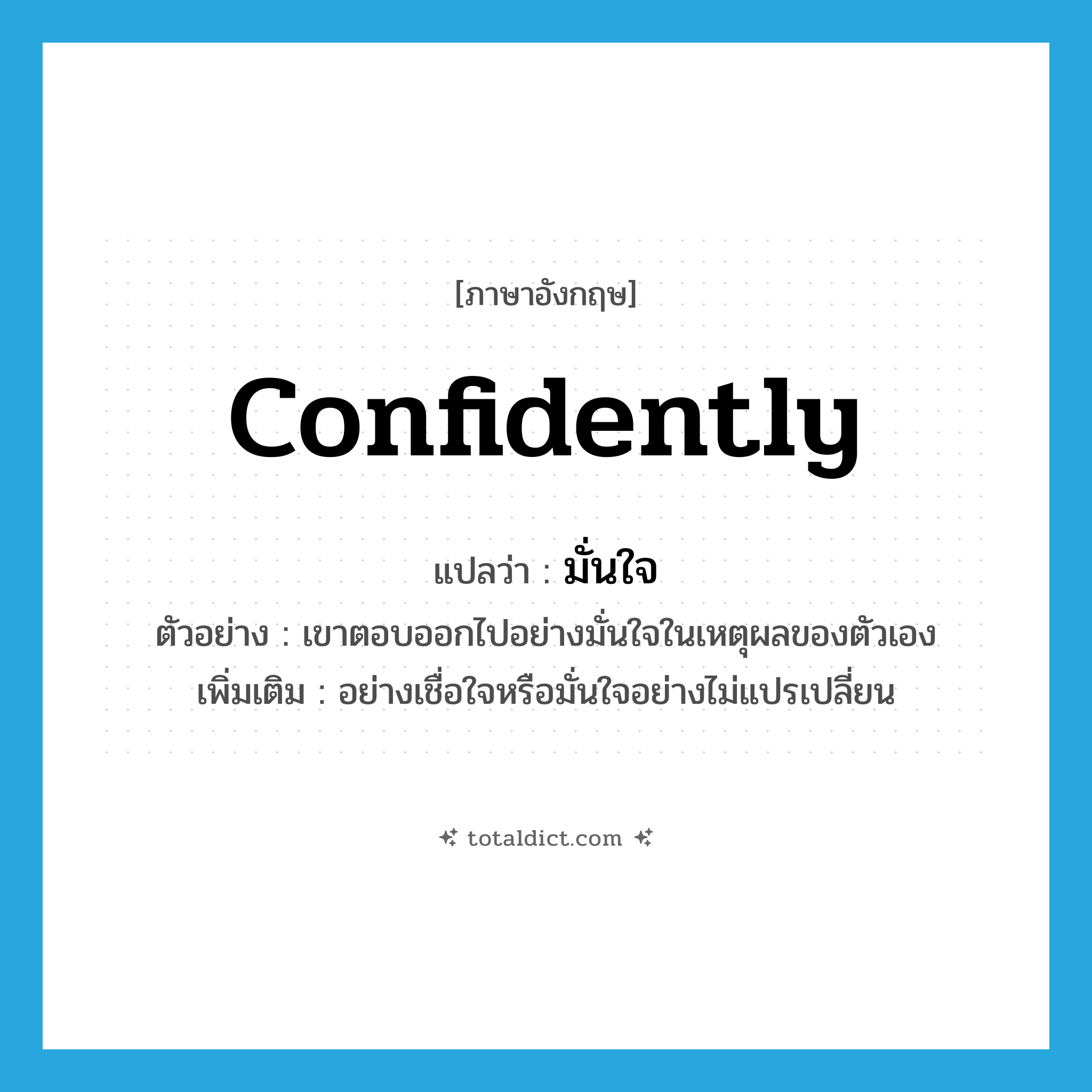 [ภาษาอังกฤษ]

confidently

แปลว่า : มั่นใจ

ตัวอย่าง : เขาตอบออกไปอย่างมั่นใจในเหตุผลของตัวเอง

เพิ่มเติม : อย่างเชื่อใจหรือมั่นใจอย่างไม่แปรเปลี่ยน

totaldict.com